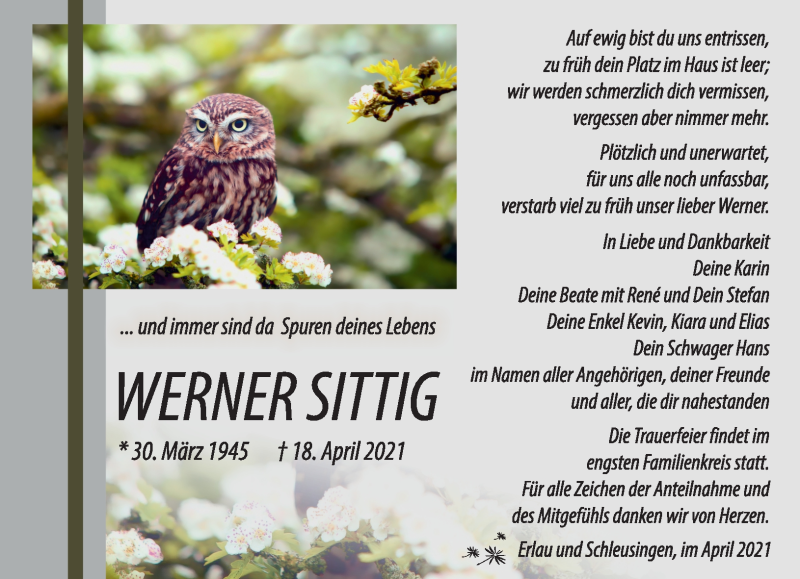 ... und immer sind da Spuren deines Lebens

WERNER SITTIG

* 30. März 1945 † 18. April 2021

Auf ewig bist du uns entrissen,
zu früh dein Platz im Haus ist leer;
wir werden schmerzlich dich vermissen,
vergessen aber nimmer mehr.

Plötzlich und unerwartet,
für uns alle noch unfassbar,
verstarb viel zu früh unser lieber Werner.

In Liebe und Dankbarkeit
Deine Karin
Deine Beate mit René und Dein Stefan
Deine Enkel Kevin, Kiara und Elias
Dein Schwager Hans
im Namen aller Angehörigen, deiner Freunde
und aller, die dir nahestanden

Die Trauerfeier findet im
engsten Familienkreis statt.
Für alle Zeichen der Anteilnahme und
des Mitgefühls danken wir von Herzen.

Erlau und Schleusingen, im April 2021